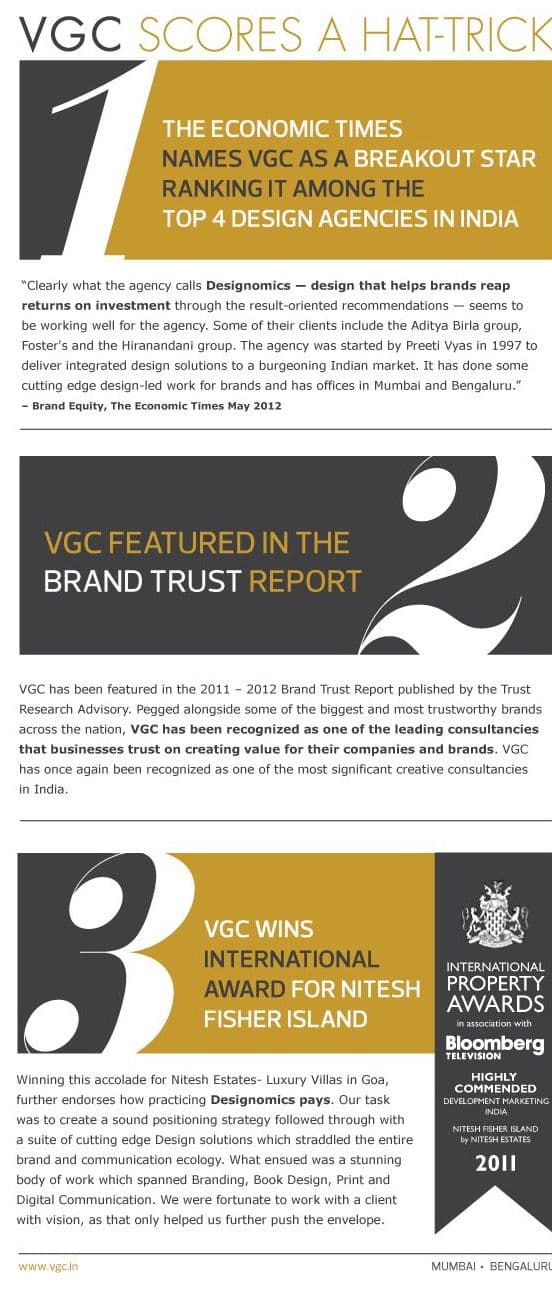 VGC SCORES A HAT-TRICK

1

THE ECONOMIC TIMES NAMES VGC AS A BREAKOUT STAR RANKING IT AMONG THE TOP 4 DESIGN AGENCIES IN INDIA

"Clearly what the agency calls Designomics — design that helps brands reap returns on investment through the result-oriented recommendations — seems to be working well for the agency. Some of their clients include the Aditya Birla group, Foster's and the Hiranandani group. The agency was started by Preeti Vyas in 1997 to deliver integrated design solutions to a burgeoning Indian market. It has done some cutting edge design-led work for brands and has offices in Mumbai and Bengaluru."
– Brand Equity, The Economic Times May 2012

VGC FEATURED IN THE BRAND TRUST REPORT

2

VGC has been featured in the 2011 – 2012 Brand Trust Report published by the Trust Research Advisory. Pegged alongside some of the biggest and most trustworthy brands across the nation, VGC has been recognized as one of the leading consultancies that businesses trust on creating value for their companies and brands. VGC has once again been recognized as one of the most significant creative consultancies in India.

3

VGC WINS INTERNATIONAL AWARD FOR NITESH FISHER ISLAND

Winning this accolade for Nitesh Estates- Luxury Villas in Goa, further endorses how practicing Designomics pays. Our task was to create a sound positioning strategy followed through with a suite of cutting edge Design solutions which straddled the entire brand and communication ecology. What ensued was a stunning body of work which spanned Branding, Book Design, Print and Digital Communication. We were fortunate to work with a client with vision, as that only helped us further push the envelope.

INTERNATIONAL PROPERTY AWARDS
in association with
Bloomberg TELEVISION
HIGHLY COMMENDED
DEVELOPMENT MARKETING INDIA
NITESH FISHER ISLAND by NITESH ESTATES
2011

www.vgc.in
MUMBAI • BENGALURU